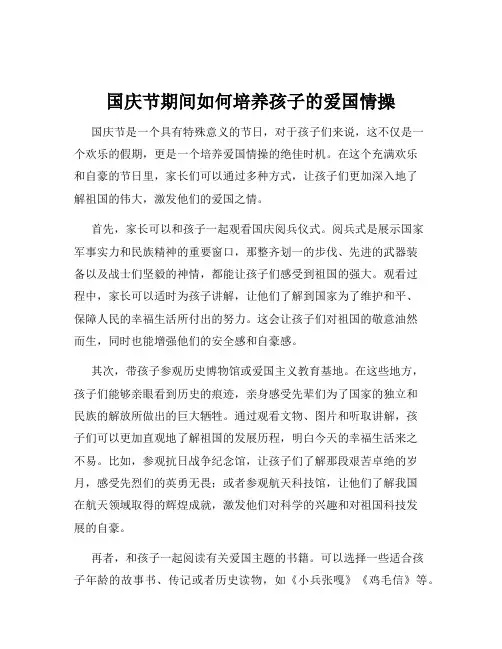 国庆节期间如何培养孩子的爱国情操

国庆节是一个具有特殊意义的节日，对于孩子们来说，这不仅是一个欢乐的假期，更是一个培养爱国情操的绝佳时机。在这个充满欢乐和自豪的节日里，家长们可以通过多种方式，让孩子们更加深入地了解祖国的伟大，激发他们的爱国之情。

首先，家长可以和孩子一起观看国庆阅兵仪式。阅兵式是展示国家军事实力和民族精神的重要窗口，那整齐划一的步伐、先进的武器装备以及战士们坚毅的神情，都能让孩子们感受到祖国的强大。观看过程中，家长可以适时为孩子讲解，让他们了解到国家为了维护和平、保障人民的幸福生活所付出的努力。这会让孩子们对祖国的敬意油然而生，同时也能增强他们的安全感和自豪感。

其次，带孩子参观历史博物馆或爱国主义教育基地。在这些地方，孩子们能够亲眼看到历史的痕迹，亲身感受先辈们为了国家的独立和民族的解放所做出的巨大牺牲。通过观看文物、图片和听取讲解，孩子们可以更加直观地了解祖国的发展历程，明白今天的幸福生活来之不易。比如，参观抗日战争纪念馆，让孩子们了解那段艰苦卓绝的岁月，感受先烈们的英勇无畏；或者参观航天科技馆，让他们了解我国在航天领域取得的辉煌成就，激发他们对科学的兴趣和对祖国科技发展的自豪。

再者，和孩子一起阅读有关爱国主题的书籍。可以选择一些适合孩子年龄的故事书、传记或者历史读物，如《小兵张嘎》《鸡毛信》等。